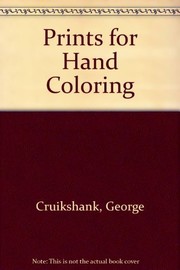 Prints for Hand Coloring

Cruikshank, George

Note: This is not the actual book cover